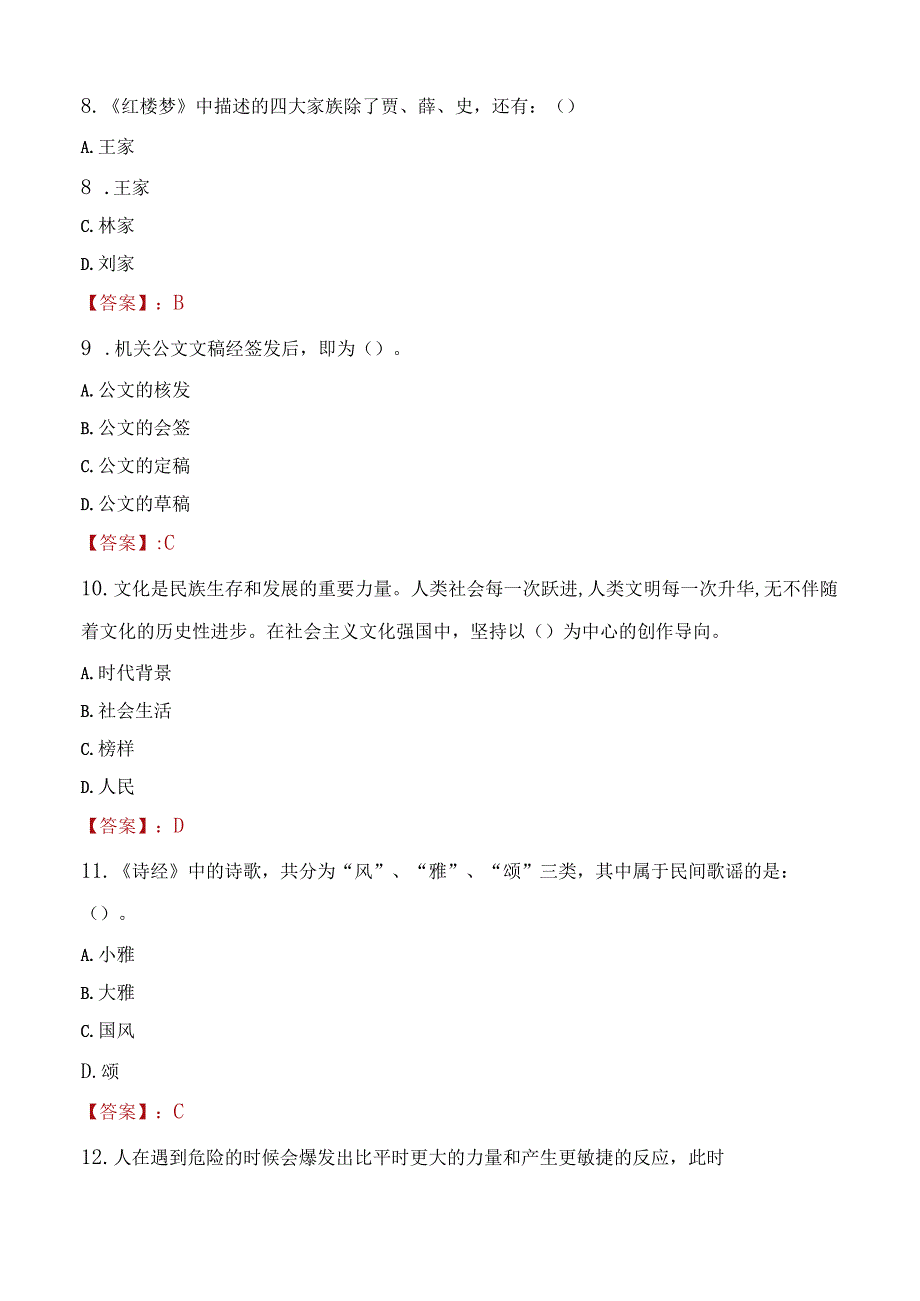 8.《红楼梦》中描述的四大家族除了贾、薛、史，还有：（）

A.王家

8 .王家

C.林家

D.刘家

【答案】：B

9 .机关公文文稿经签发后，即为（）。

A.公文的核发

B.公文的会签

C.公文的定稿

D.公文的草稿

【答案】:C

10.文化是民族生存和发展的重要力量。人类社会每一次跃进,人类文明每一次升华,无不伴随着文化的历史性进步。在社会主义文化强国中，坚持以（）为中心的创作导向。

A.时代背景

B.社会生活

C.榜样

D.人民

【答案】：D

11.《诗经》中的诗歌，共分为“风”、“雅”、“颂”三类，其中属于民间歌谣的是：（）。

A.小雅

B.大雅

C.国风

D.颂

【答案】：C

12.人在遇到危险的时候会爆发出比平时更大的力量和产生更敏捷的反应，此时